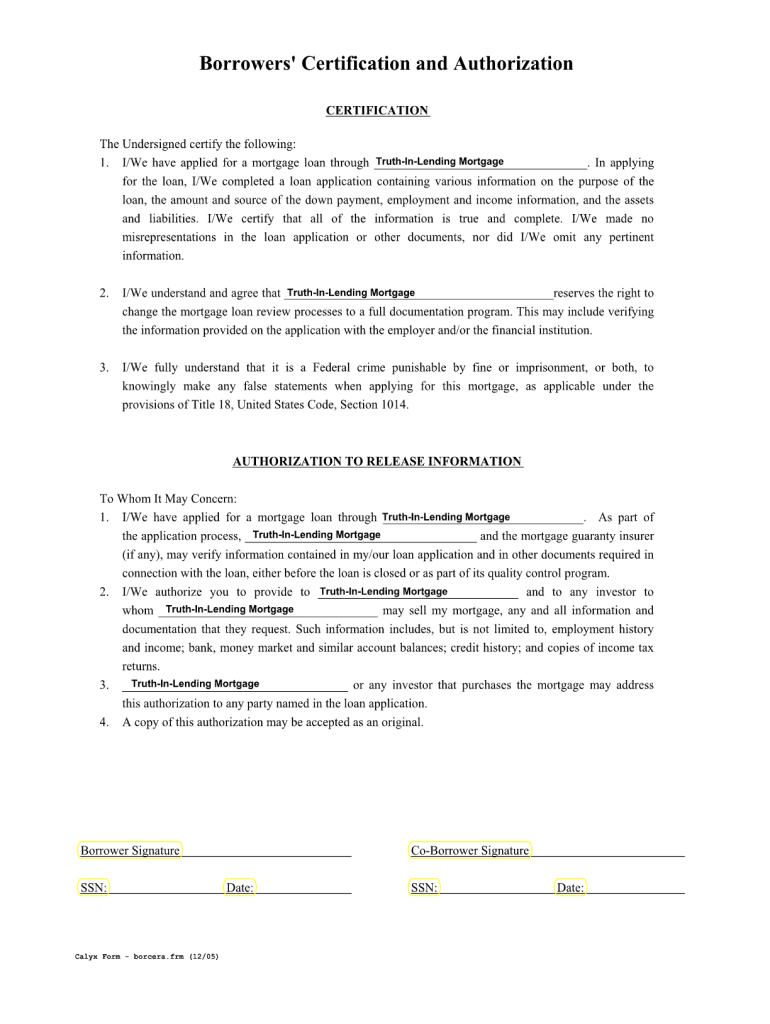 Borrowers' Certification and Authorization

CERTIFICATION

The Undersigned certify the following:
1. I/We have applied for a mortgage loan through Truth-In-Lending Mortgage. In applying for the loan, I/We completed a loan application containing various information on the purpose of the loan, the amount and source of the down payment, employment and income information, and the assets and liabilities. I/We certify that all of the information is true and complete. I/We made no misrepresentations in the loan application or other documents, nor did I/We omit any pertinent information.

2. I/We understand and agree that Truth-In-Lending Mortgage reserves the right to change the mortgage loan review processes to a full documentation program. This may include verifying the information provided on the application with the employer and/or the financial institution.

3. I/We fully understand that it is a Federal crime punishable by fine or imprisonment, or both, to knowingly make any false statements when applying for this mortgage, as applicable under the provisions of Title 18, United States Code, Section 1014.

AUTHORIZATION TO RELEASE INFORMATION

To Whom It May Concern:
1. I/We have applied for a mortgage loan through Truth-In-Lending Mortgage. As part of the application process, Truth-In-Lending Mortgage and the mortgage guaranty insurer (if any), may verify information contained in my/our loan application and in other documents required in connection with the loan, either before the loan is closed or as part of its quality control program.
2. I/We authorize you to provide to Truth-In-Lending Mortgage and to any investor to whom Truth-In-Lending Mortgage may sell my mortgage, any and all information and documentation that they request. Such information includes, but is not limited to, employment history and income; bank, money market and similar account balances; credit history; and copies of income tax returns.
3. Truth-In-Lending Mortgage or any investor that purchases the mortgage may address this authorization to any party named in the loan application.
4. A copy of this authorization may be accepted as an original.

Borrower Signature

Co-Borrower Signature

SSN: Date:

SSN: Date:

Calyx Form - borcera.frm (12/05)